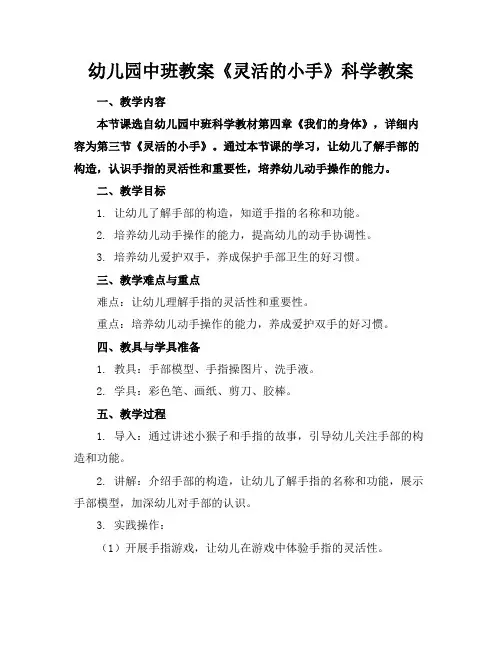 幼儿园中班教案《灵活的小手》科学教案

一、教学内容

本节课选自幼儿园中班科学教材第四章《我们的身体》，详细内容为第三节《灵活的小手》。通过本节课的学习，让幼儿了解手部的构造，认识手指的灵活性和重要性，培养幼儿动手操作的能力。

二、教学目标

1. 让幼儿了解手部的构造，知道手指的名称和功能。

2. 培养幼儿动手操作的能力，提高幼儿的动手协调性。

3. 培养幼儿爱护双手，养成保护手部卫生的好习惯。

三、教学难点与重点

难点：让幼儿理解手指的灵活性和重要性。

重点：培养幼儿动手操作的能力，养成爱护双手的好习惯。

四、教具与学具准备

1. 教具：手部模型、手指操图片、洗手液。

2. 学具：彩色笔、画纸、剪刀、胶棒。

五、教学过程

1. 导入：通过讲述小猴子和手指的故事，引导幼儿关注手部的构造和功能。

2. 讲解：介绍手部的构造，让幼儿了解手指的名称和功能，展示手部模型，加深幼儿对手部的认识。

3. 实践操作：

（1）开展手指游戏，让幼儿在游戏中体验手指的灵活性。